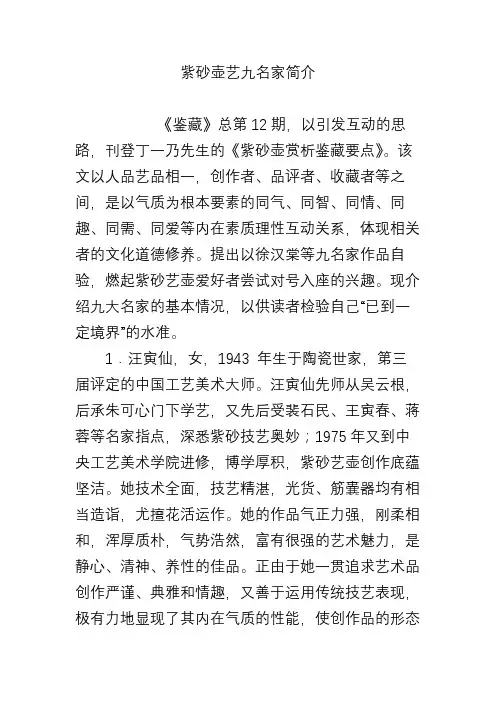 紫砂壶艺九名家简介

《鉴藏》总第 12 期，以引发互动的思路，刊登丁一乃先生的《紫砂壶赏析鉴藏要点》。该文以人品艺品相一，创作者、品评者、收藏者等之间，是以气质为根本要素的同气、同智、同情、同趣、同需、同爱等内在素质理性互动关系，体现相关者的文化道德修养。提出以徐汉棠等九名家作品自验，燃起紫砂艺壶爱好者尝试对号入座的兴趣。现介绍九大名家的基本情况，以供读者检验自己“已到一定境界”的水准。

1．汪寅仙，女，1943 年生于陶瓷世家，第三届评定的中国工艺美术大师。汪寅仙先师从吴云根，后承朱可心门下学艺，又先后受裴石民、王寅春、蒋蓉等名家指点，深悉紫砂技艺奥妙；1975 年又到中央工艺美术学院进修，博学厚积，紫砂艺壶创作底蕴坚洁。她技术全面，技艺精湛，光货、筋囊器均有相当造诣，尤擅花活运作。她的作品气正力强，刚柔相和，浑厚质朴，气势浩然，富有很强的艺术魅力，是静心、清神、养性的佳品。正由于她一贯追求艺术品创作严谨、典雅和情趣，又善于运用传统技艺表现，极有力地显现了其内在气质的性能，使创作品的形态